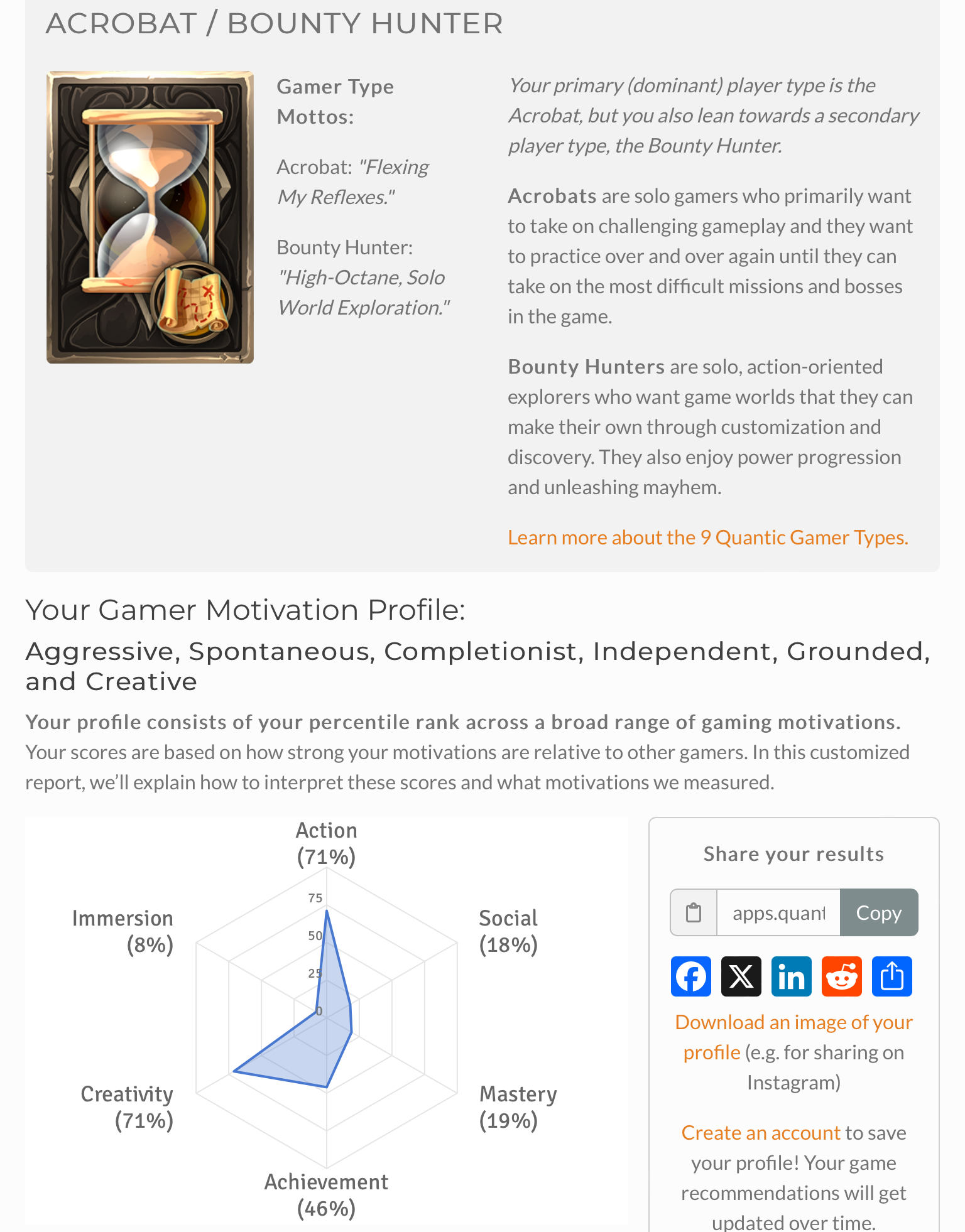 ACROBAT / BOUNTY HUNTER

Gamer Type Mottos:

Acrobat: "Flexing My Reflexes."

Bounty Hunter: "High-Octane, Solo World Exploration."

Your primary (dominant) player type is the Acrobat, but you also lean towards a secondary player type, the Bounty Hunter.

Acrobats are solo gamers who primarily want to take on challenging gameplay and they want to practice over and over again until they can take on the most difficult missions and bosses in the game.

Bounty Hunters are solo, action-oriented explorers who want game worlds that they can make their own through customization and discovery. They also enjoy power progression and unleashing mayhem.

Learn more about the 9 Quantic Gamer Types.

Your Gamer Motivation Profile:

Aggressive, Spontaneous, Completionist, Independent, Grounded, and Creative

Your profile consists of your percentile rank across a broad range of gaming motivations. Your scores are based on how strong your motivations are relative to other gamers. In this customized report, we'll explain how to interpret these scores and what motivations we measured.

Action (71%)
75
50
25
0
Immersion (8%)
Social (18%)
Creativity (71%)
Mastery (19%)
Achievement (46%)

Share your results

apps.quant Copy

Download an image of your profile (e.g. for sharing on Instagram)

Create an account to save your profile! Your game recommendations will get updated over time.